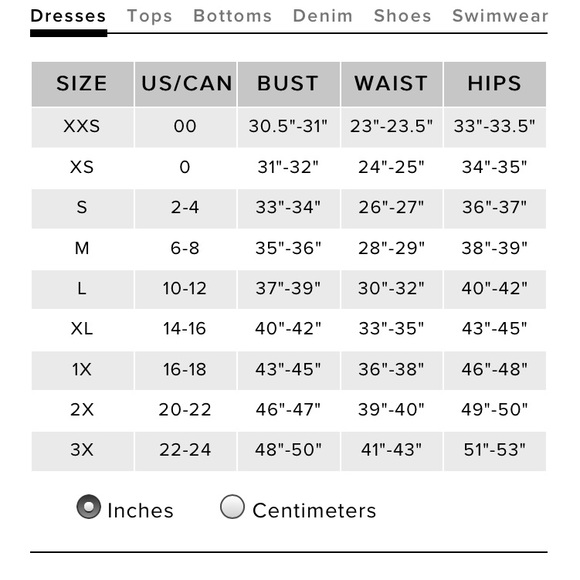 Dresses Tops Bottoms Denim Shoes Swimwear

| SIZE | US/CAN | BUST | WAIST | HIPS |
|---|---|---|---|---|
| XXS | 00 | 30.5"-31" | 23"-23.5" | 33"-33.5" |
| XS | 0 | 31"-32" | 24"-25" | 34"-35" |
| S | 2-4 | 33"-34" | 26"-27" | 36"-37" |
| M | 6-8 | 35"-36" | 28"-29" | 38"-39" |
| L | 10-12 | 37"-39" | 30"-32" | 40"-42" |
| XL | 14-16 | 40"-42" | 33"-35" | 43"-45" |
| 1X | 16-18 | 43"-45" | 36"-38" | 46"-48" |
| 2X | 20-22 | 46"-47" | 39"-40" | 49"-50" |
| 3X | 22-24 | 48"-50" | 41"-43" | 51"-53" |

Inches Centimeters